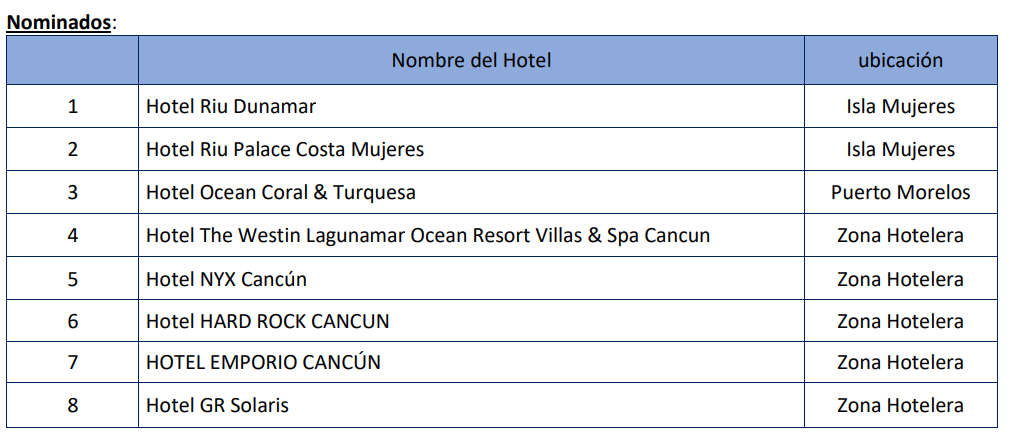 Nominados:

|  | Nombre del Hotel | ubicación |
|---|---|---|
| 1 | Hotel Riu Dunamar | Isla Mujeres |
| 2 | Hotel Riu Palace Costa Mujeres | Isla Mujeres |
| 3 | Hotel Ocean Coral & Turquesa | Puerto Morelos |
| 4 | Hotel The Westin Lagunamar Ocean Resort Villas & Spa Cancun | Zona Hotelera |
| 5 | Hotel NYX Cancún | Zona Hotelera |
| 6 | Hotel HARD ROCK CANCUN | Zona Hotelera |
| 7 | HOTEL EMPORIO CANCÚN | Zona Hotelera |
| 8 | Hotel GR Solaris | Zona Hotelera |